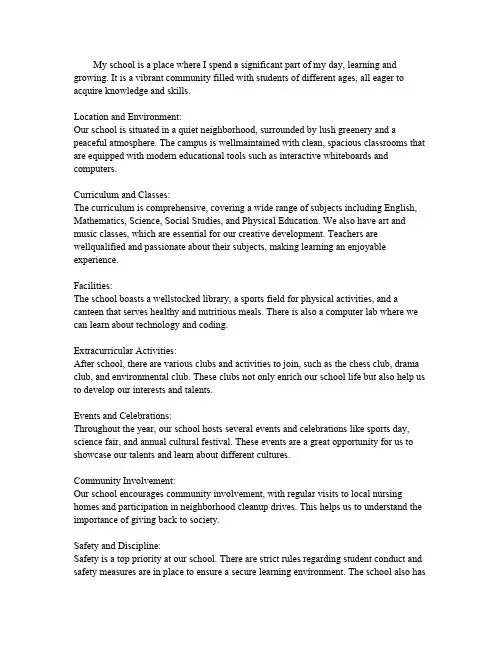 My school is a place where I spend a significant part of my day, learning and growing. It is a vibrant community filled with students of different ages, all eager to acquire knowledge and skills.

Location and Environment:
Our school is situated in a quiet neighborhood, surrounded by lush greenery and a peaceful atmosphere. The campus is wellmaintained with clean, spacious classrooms that are equipped with modern educational tools such as interactive whiteboards and computers.

Curriculum and Classes:
The curriculum is comprehensive, covering a wide range of subjects including English, Mathematics, Science, Social Studies, and Physical Education. We also have art and music classes, which are essential for our creative development. Teachers are wellqualified and passionate about their subjects, making learning an enjoyable experience.

Facilities:
The school boasts a wellstocked library, a sports field for physical activities, and a canteen that serves healthy and nutritious meals. There is also a computer lab where we can learn about technology and coding.

Extracurricular Activities:
After school, there are various clubs and activities to join, such as the chess club, drama club, and environmental club. These clubs not only enrich our school life but also help us to develop our interests and talents.

Events and Celebrations:
Throughout the year, our school hosts several events and celebrations like sports day, science fair, and annual cultural festival. These events are a great opportunity for us to showcase our talents and learn about different cultures.

Community Involvement:
Our school encourages community involvement, with regular visits to local nursing homes and participation in neighborhood cleanup drives. This helps us to understand the importance of giving back to society.

Safety and Discipline:
Safety is a top priority at our school. There are strict rules regarding student conduct and safety measures are in place to ensure a secure learning environment. The school also has